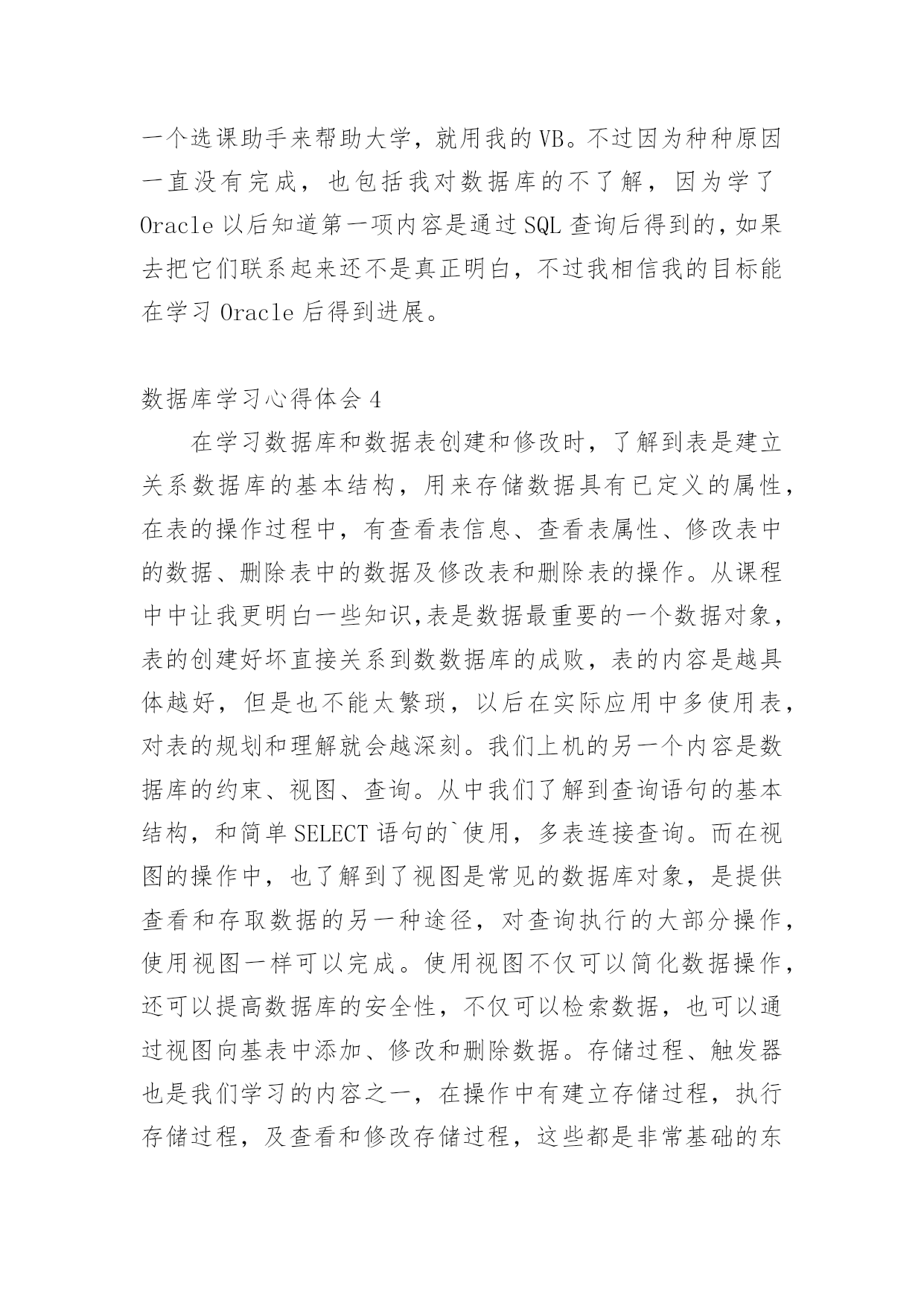 一个选课助手来帮助大学，就用我的VB。不过因为种种原因一直没有完成，也包括我对数据库的不了解，因为学了Oracle以后知道第一项内容是通过SQL查询后得到的，如果去把它们联系起来还不是真正明白，不过我相信我的目标能在学习Oracle后得到进展。

数据库学习心得体会4

在学习数据库和数据表创建和修改时，了解到表是建立关系数据库的基本结构，用来存储数据具有已定义的属性，在表的操作过程中，有查看表信息、查看表属性、修改表中的数据、删除表中的数据及修改表和删除表的操作。从课程中中让我更明白一些知识,表是数据最重要的一个数据对象，表的创建好坏直接关系到数数据库的成败，表的内容是越具体越好，但是也不能太繁琐，以后在实际应用中多使用表，对表的规划和理解就会越深刻。我们上机的另一个内容是数据库的约束、视图、查询。从中我们了解到查询语句的基本结构，和简单SELECT语句的`使用，多表连接查询。而在视图的操作中，也了解到了视图是常见的数据库对象，是提供查看和存取数据的另一种途径，对查询执行的大部分操作，使用视图一样可以完成。使用视图不仅可以简化数据操作，还可以提高数据库的安全性，不仅可以检索数据，也可以通过视图向基表中添加、修改和删除数据。存储过程、触发器也是我们学习的内容之一，在操作中有建立存储过程，执行存储过程，及查看和修改存储过程，这些都是非常基础的东